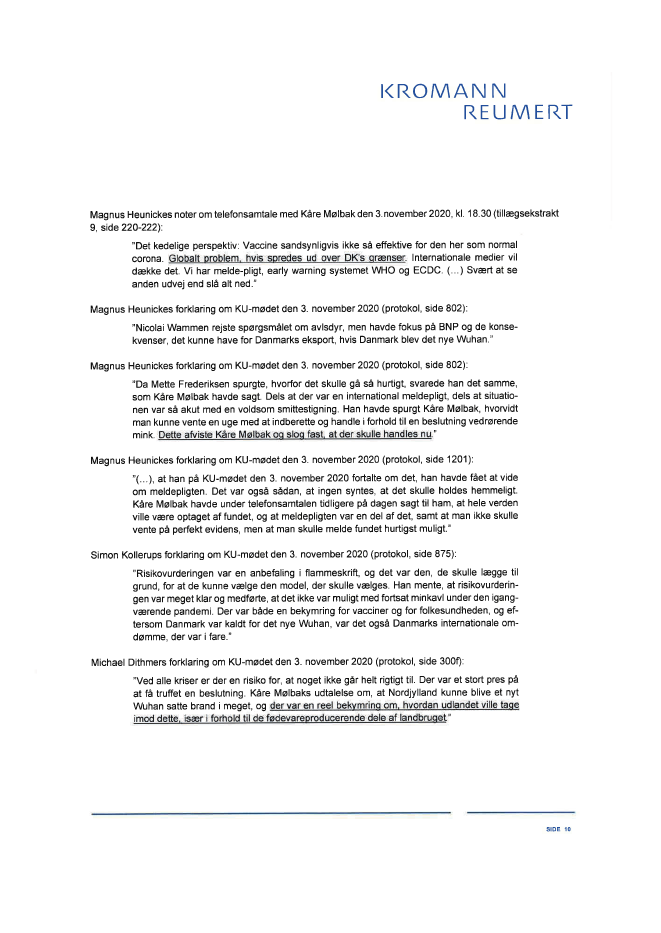 KROMANN
REUMERT

Magnus Heunickes noter om telefonsamtale med Kåre Mølbak den 3.november 2020, kl. 18.30 (tillægsekstrakt 9, side 220-222):

"Det kedelige perspektiv: Vaccine sandsynligvis ikke så effektive for den her som normal corona. Globalt problem, hvis spredes ud over DK's grænser. Internationale medier vil dække det. Vi har melde-pligt, early warning systemet WHO og ECDC. (...) Svært at se anden udvej end slå alt ned."

Magnus Heunickes forklaring om KU-mødet den 3. november 2020 (protokol, side 802):

"Nicolai Wammen rejste spørgsmålet om avlsdyr, men havde fokus på BNP og de konsekvenser, det kunne have for Danmarks eksport, hvis Danmark blev det nye Wuhan."

Magnus Heunickes forklaring om KU-mødet den 3. november 2020 (protokol, side 802):

"Da Mette Frederiksen spurgte, hvorfor det skulle gå så hurtigt, svarede han det samme, som Kåre Mølbak havde sagt. Dels at der var en international meldepligt, dels at situationen var så akut med en voldsom smittestigning. Han havde spurgt Kåre Mølbak, hvorvidt man kunne vente en uge med at indberette og handle i forhold til en beslutning vedrørende mink. Dette afviste Kåre Mølbak og slog fast, at der skulle handles nu."

Magnus Heunickes forklaring om KU-mødet den 3. november 2020 (protokol, side 1201):

"(...), at han på KU-mødet den 3. november 2020 fortalte om det, han havde fået at vide om meldepligten. Det var også sådan, at ingen syntes, at det skulle holdes hemmeligt. Kåre Mølbak havde under telefonsamtalen tidligere på dagen sagt til ham, at hele verden ville være optaget af fundet, og at meldepligten var en del af det, samt at man ikke skulle vente på perfekt evidens, men at man skulle melde fundet hurtigst muligt."

Simon Kollerups forklaring om KU-mødet den 3. november 2020 (protokol, side 875):

"Risikovurderingen var en anbefaling i flammeskrift, og det var den, de skulle lægge til grund, for at de kunne vælge den model, der skulle vælges. Han mente, at risikovurderingen var meget klar og medførte, at det ikke var muligt med fortsat minkavl under den igangværende pandemi. Der var både en bekymring for vacciner og for folkesundheden, og eftersom Danmark var kaldt for det nye Wuhan, var det også Danmarks internationale omdømme, der var i fare."

Michael Dithmers forklaring om KU-mødet den 3. november 2020 (protokol, side 300f):

"Ved alle kriser er der en risiko for, at noget ikke går helt rigtigt til. Der var et stort pres på at få truffet en beslutning. Kåre Mølbaks udtalelse om, at Nordjylland kunne blive et nyt Wuhan satte brand i meget, og der var en reel bekymring om, hvordan udlandet ville tage imod dette, især i forhold til de fødevareproducerende dele af landbruget."

SIDE 10